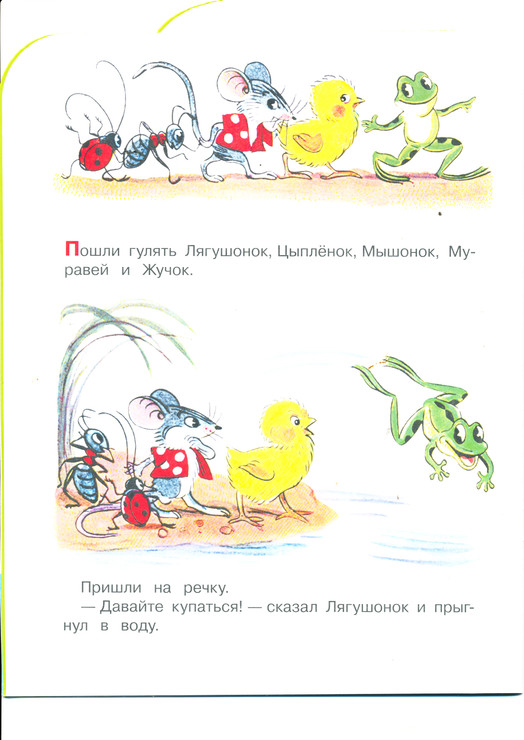 Пошли гулять Лягушонок, Цыплёнок, Мышонок, Муравей и Жучок.

Пришли на речку.

— Давайте купаться! — сказал Лягушонок и прыгнул в воду.